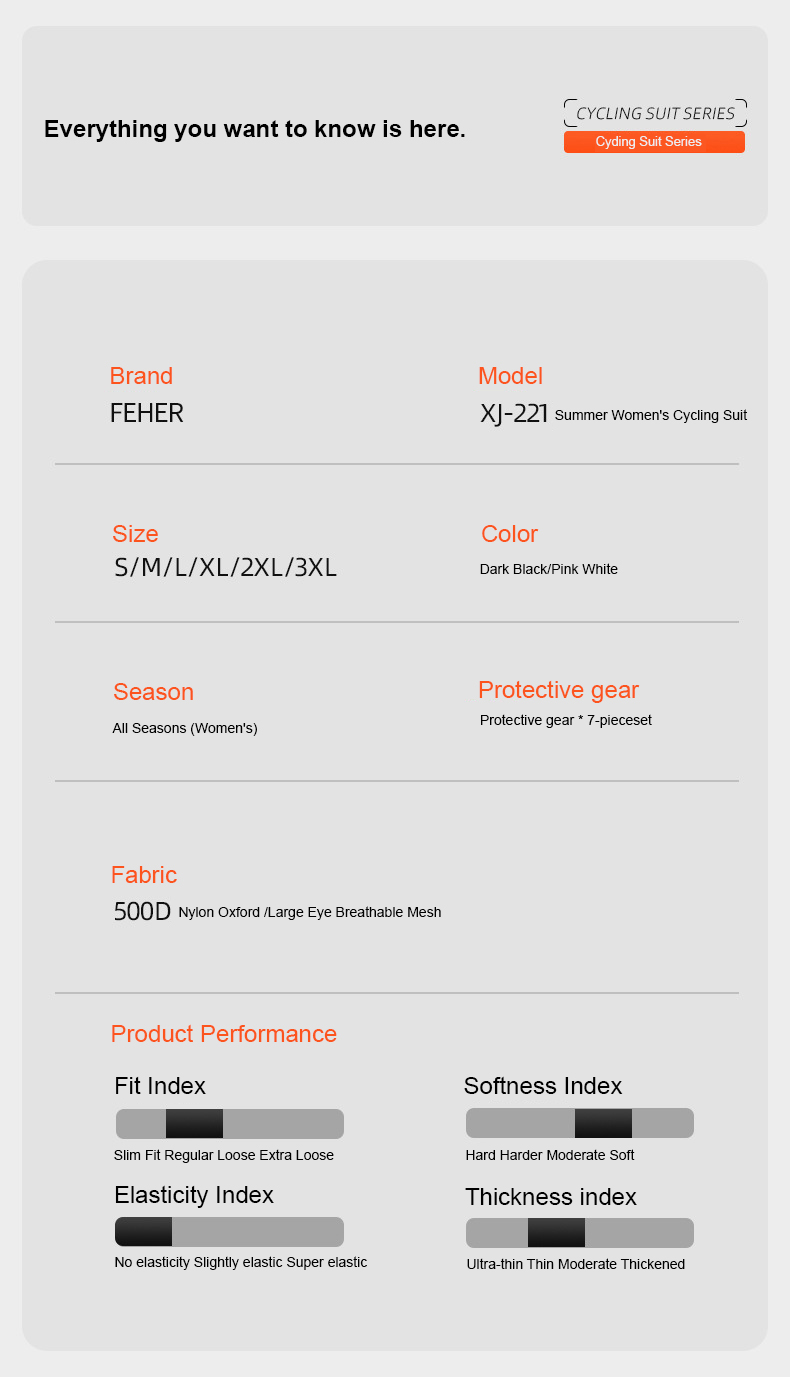 Everything you want to know is here.

CYCLING SUIT SERIES
Cyding Suit Series

Brand
FEHER

Model
XJ-221 Summer Women's Cycling Suit

Size
S/M/L/XL/2XL/3XL

Color
Dark Black/Pink White

Season
All Seasons (Women's)

Protective gear
Protective gear * 7-pieceset

Fabric
500D Nylon Oxford /Large Eye Breathable Mesh

Product Performance

Fit Index
Slim Fit Regular Loose Extra Loose

Softness Index
Hard Harder Moderate Soft

Elasticity Index
No elasticity Slightly elastic Super elastic

Thickness index
Ultra-thin Thin Moderate Thickened